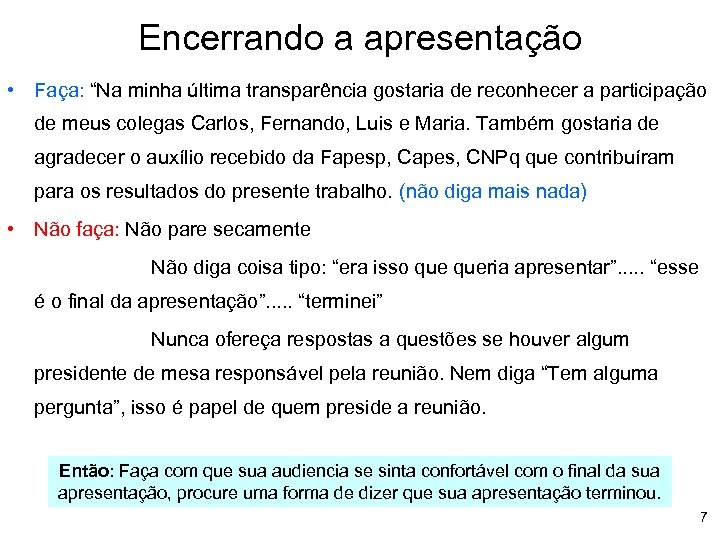 Encerrando a apresentação

• Faça: “Na minha última transparência gostaria de reconhecer a participação de meus colegas Carlos, Fernando, Luis e Maria. Também gostaria de agradecer o auxílio recebido da Fapesp, Capes, CNPq que contribuíram para os resultados do presente trabalho. (não diga mais nada)

• Não faça: Não pare secamente

Não diga coisa tipo: “era isso que queria apresentar”..... “esse é o final da apresentação”..... “terminei”

Nunca ofereça respostas a questões se houver algum presidente de mesa responsável pela reunião. Nem diga “Tem alguma pergunta”, isso é papel de quem preside a reunião.

Então: Faça com que sua audiencia se sinta confortável com o final da sua apresentação, procure uma forma de dizer que sua apresentação terminou.

7